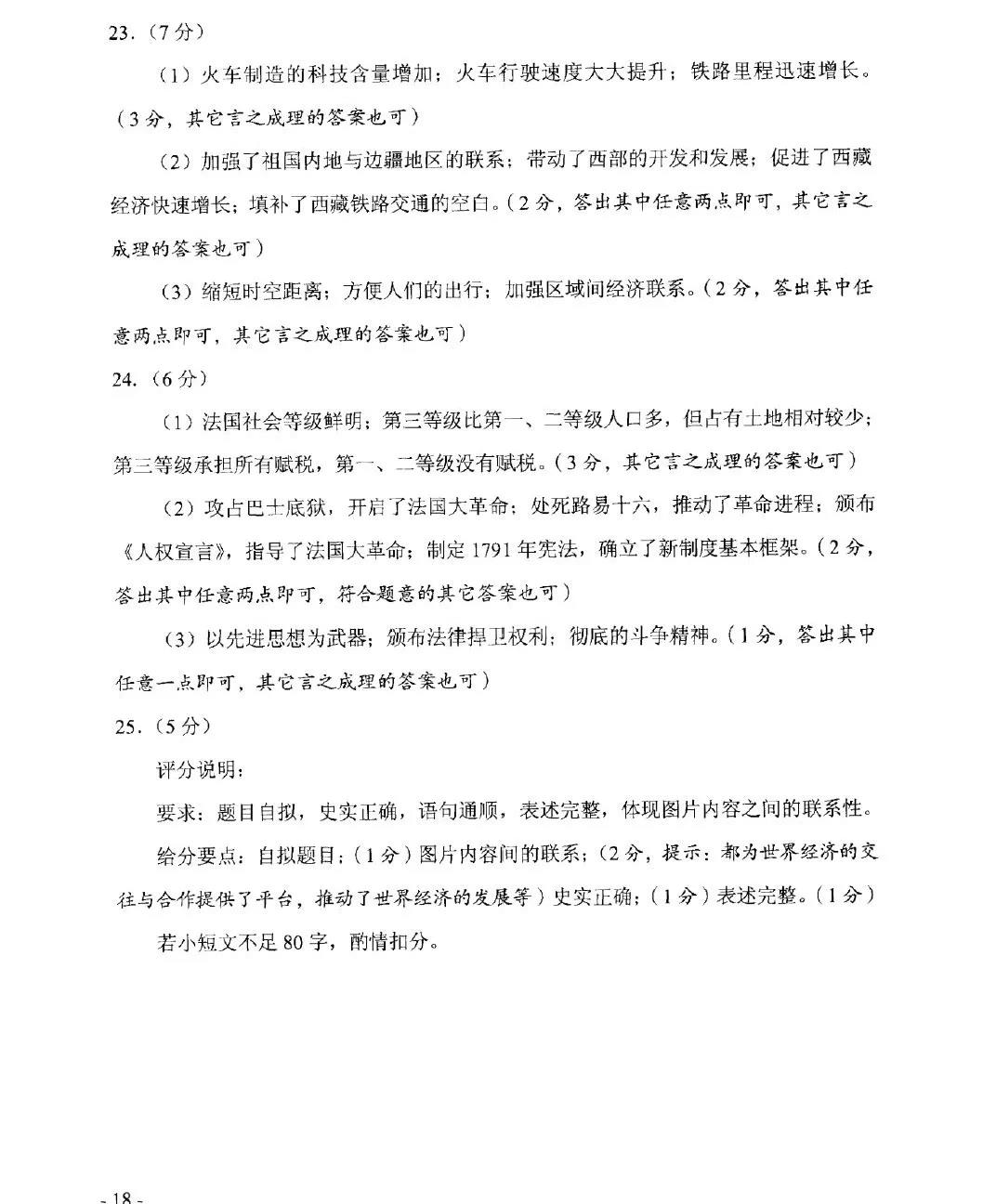 23.（7分）

（1）火车制造的科技含量增加；火车行驶速度大大提升；铁路里程迅速增长。（3分，其它言之成理的答案也可）

（2）加强了祖国内地与边疆地区的联系；带动了西部的开发和发展；促进了西藏经济快速增长；填补了西藏铁路交通的空白。（2分，答出其中任意两点即可，其它言之成理的答案也可）

（3）缩短时空距离；方便人们的出行；加强区域间经济联系。（2分，答出其中任意两点即可，其它言之成理的答案也可）

24.（6分）

（1）法国社会等级鲜明；第三等级比第一、二等级人口多，但占有土地相对较少；第三等级承担所有赋税，第一、二等级没有赋税。（3分，其它言之成理的答案也可）

（2）攻占巴士底狱，开启了法国大革命；处死路易十六，推动了革命进程；颁布《人权宣言》，指导了法国大革命；制定1791年宪法，确立了新制度基本框架。（2分，答出其中任意两点即可，符合题意的其它答案也可）

（3）以先进思想为武器；颁布法律捍卫权利；彻底的斗争精神。（1分，答出其中任意一点即可，其它言之成理的答案也可）

25.（5分）

评分说明：

要求：题目自拟，史实正确，语句通顺，表述完整，体现图片内容之间的联系性。

给分要点：自拟题目；（1分）图片内容间的联系；（2分，提示：都为世界经济的交往与合作提供了平台，推动了世界经济的发展等）史实正确；（1分）表述完整。（1分）

若小短文不足80字，酌情扣分。

- 18 -